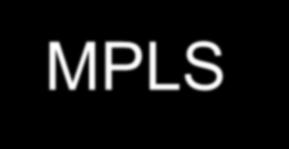 MPLS